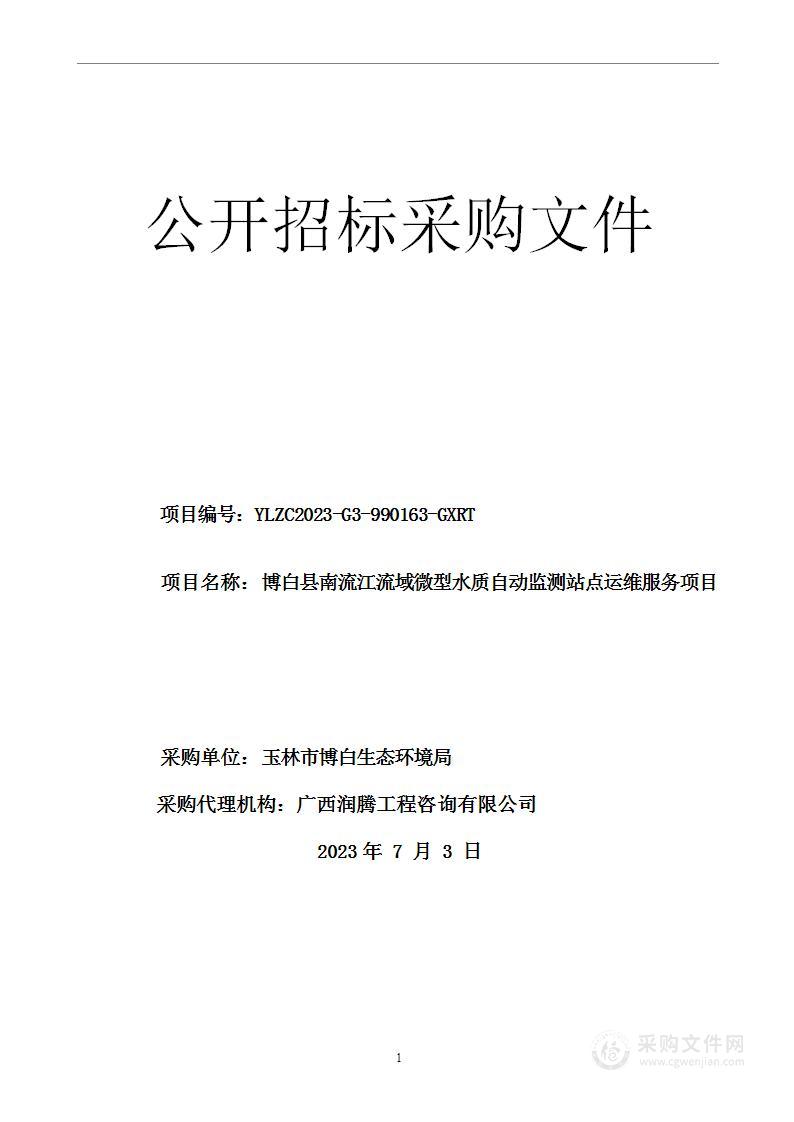 公开招标采购文件

项目编号：YLZC2023-G3-990163-GXRT

项目名称：博白县南流江流域微型水质自动监测站点运维服务项目

采购单位：玉林市博白生态环境局

采购代理机构：广西润腾工程咨询有限公司

2023 年 7 月 3 日

1

采购文件网
www.cgwenjian.com